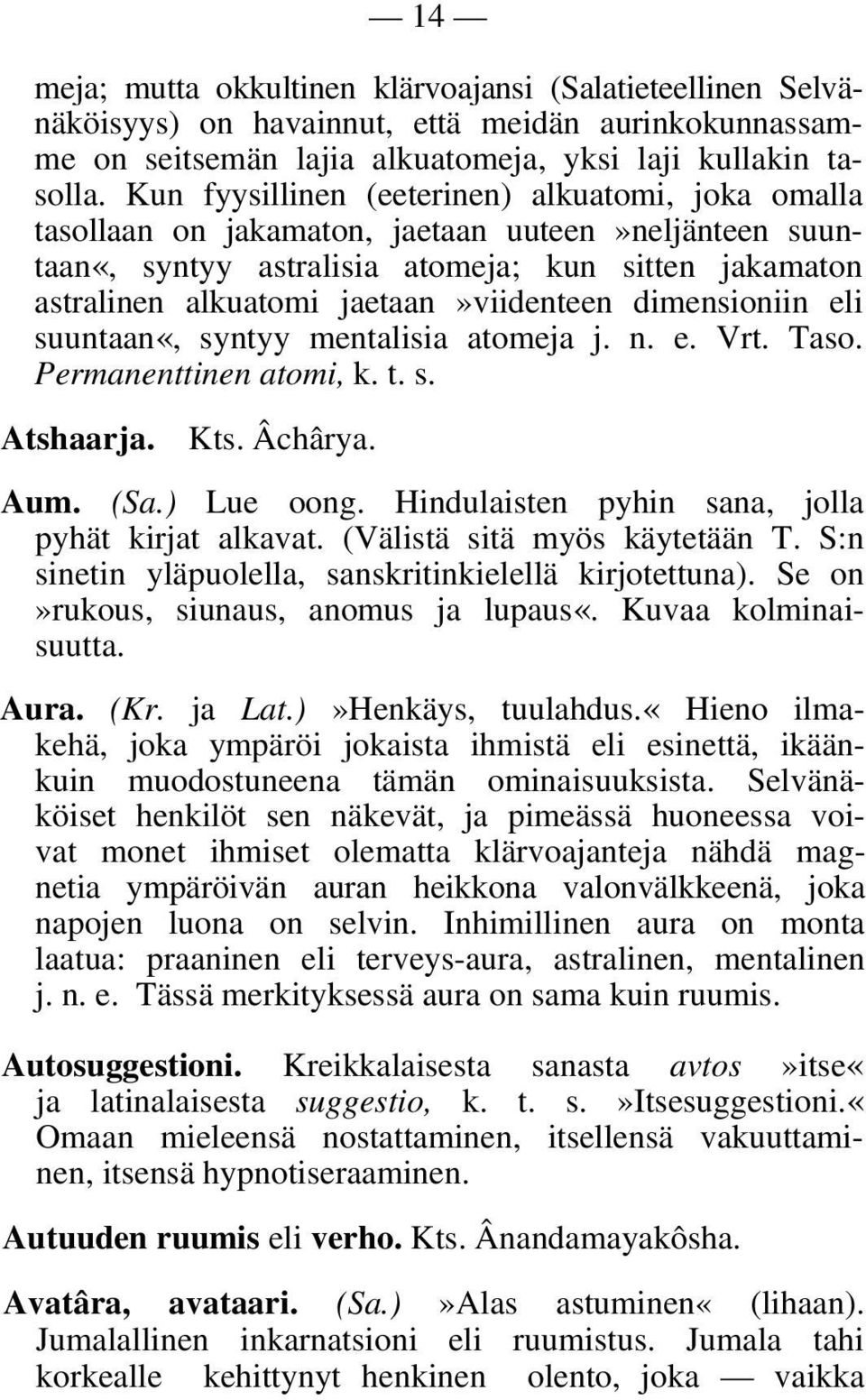 — 14 —

meja; mutta okkultinen klärvoajansi (Salatieteellinen Selvänäköisyys) on havainnut, että meidän aurinkokunnassamme on seitsemän lajia alkuatomeja, yksi laji kullakin tasolla. Kun fyysillinen (eeterinen) alkuatomi, joka omalla tasollaan on jakamaton, jaetaan uuteen»neljänteen suuntaan«, syntyy astralisia atomeja; kun sitten jakamaton astralinen alkuatomi jaetaan»viidenteen dimensioniin eli suuntaan«, syntyy mentalisia atomeja j. n. e. Vrt. Taso. Permanenttinen atomi, k. t. s.

Atshaarja. Kts. Âchârya.

Aum. (Sa.) Lue oong. Hindulaisten pyhin sana, jolla pyhät kirjat alkavat. (Välistä sitä myös käytetään T. S:n sinetin yläpuolella, sanskritinkielellä kirjotettuna). Se on»rukous, siunaus, anomus ja lupaus«. Kuvaa kolminaisuutta.

Aura. (Kr. ja Lat.)»Henkäys, tuulahdus.« Hieno ilmakehä, joka ympäröi jokaista ihmistä eli esinettä, ikäänkuin muodostuneena tämän ominaisuuksista. Selvänäköiset henkilöt sen näkevät, ja pimeässä huoneessa voivat monet ihmiset olematta klärvoajanteja nähdä magnetia ympäröivän auran heikkona valonvälkkeenä, joka napojen luona on selvin. Inhimillinen aura on monta laatua: praaninen eli terveys-aura, astralinen, mentalinen j. n. e. Tässä merkityksessä aura on sama kuin ruumis.

Autosuggestioni. Kreikkalaisesta sanasta avtos»itse« ja latinalaisesta suggestio, k. t. s.»Itsesuggestioni.« Omaan mieleensä nostattaminen, itsellensä vakuuttaminen, itsensä hypnotiseraaminen.

Autuuden ruumis eli verho. Kts. Ânandamayakôsha.

Avatâra, avataari. (Sa.)»Alas astuminen« (lihaan). Jumalallinen inkarnatsioni eli ruumistus. Jumala tahi korkealle kehittynyt henkinen olento, joka — vaikka